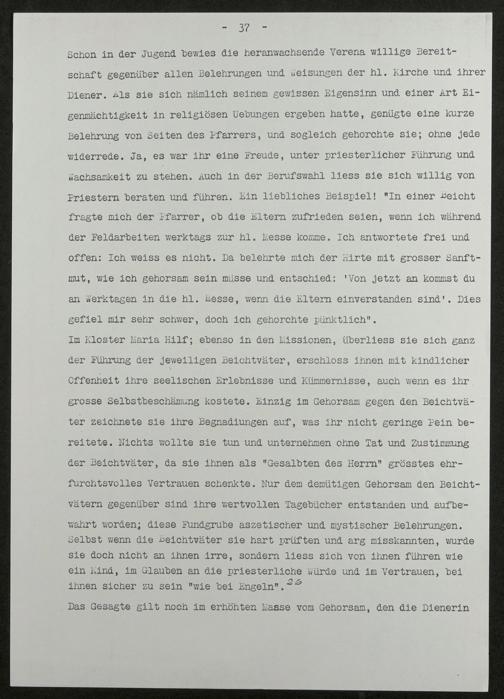 - 37 -

Schon in der Jugend bewies die heranwachsende Verena willige Bereitschaft gegenüber allen Belehrungen und Weisungen der hl. Kirche und ihrer Diener. Als sie sich nämlich seinem gewissen Eigensinn und einer Art Eigenmächtigkeit in religiösen Uebungen ergeben hatte, genügte eine kurze Belehrung von Seiten des Pfarrers, und sogleich gehorchte sie; ohne jede Widerrede. Ja, es war ihr eine Freude, unter priesterlicher Führung und Wachsamkeit zu stehen. Auch in der Berufswahl liess sie sich willig von Priestern beraten und führen. Ein liebliches Beispiel! "In einer Beicht fragte mich der Pfarrer, ob die Eltern zufrieden seien, wenn ich während der Feldarbeiten werktags zur hl. Messe komme. Ich antwortete frei und offen: Ich weiss es nicht. Da belehrte mich der Hirte mit grosser Sanftmut, wie ich gehorsam sein müsse und entschied: 'Von jetzt an kommst du an Werktagen in die hl. Messe, wenn die Eltern einverstanden sind'. Dies gefiel mir sehr schwer, doch ich gehorchte pünktlich".
Im Kloster Maria Hilf; ebenso in den Missionen, überliess sie sich ganz der Führung der jeweiligen Beichtväter, erschloss ihnen mit kindlicher Offenheit ihre seelischen Erlebnisse und Kümmernisse, auch wenn es ihr grosse Selbstbeschämung kostete. Einzig im Gehorsam gegen den Beichtväter zeichnete sie ihre Begnadiungen auf, was ihr nicht geringe Pein bereitete. Nichts wollte sie tun und unternehmen ohne Tat und Zustimmung der Beichtväter, da sie ihnen als "Gesalbten des Herrn" grösstes ehrfurchtsvolles Vertrauen schenkte. Nur dem demütigen Gehorsam den Beichtvätern gegenüber sind ihre wertvollen Tagebücher entstanden und aufbewahrt worden; diese Fundgrube aszetischer und mystischer Belehrungen. Selbst wenn die Beichtväter sie hart prüften und arg misskannten, wurde sie doch nicht an ihnen irre, sondern liess sich von ihnen führen wie ein Kind, im Glauben an die priesterliche Würde und im Vertrauen, bei ihnen sicher zu sein "wie bei Engeln".$^{26}$
Das Gesagte gilt noch im erhöhten Masse vom Gehorsam, den die Dienerin